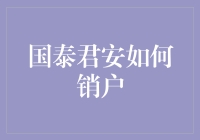 国泰君安如何销户